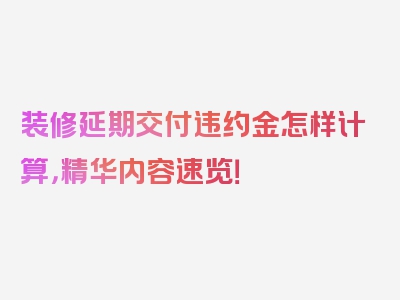 装修延期交付违约金怎样计算,精华内容速览!